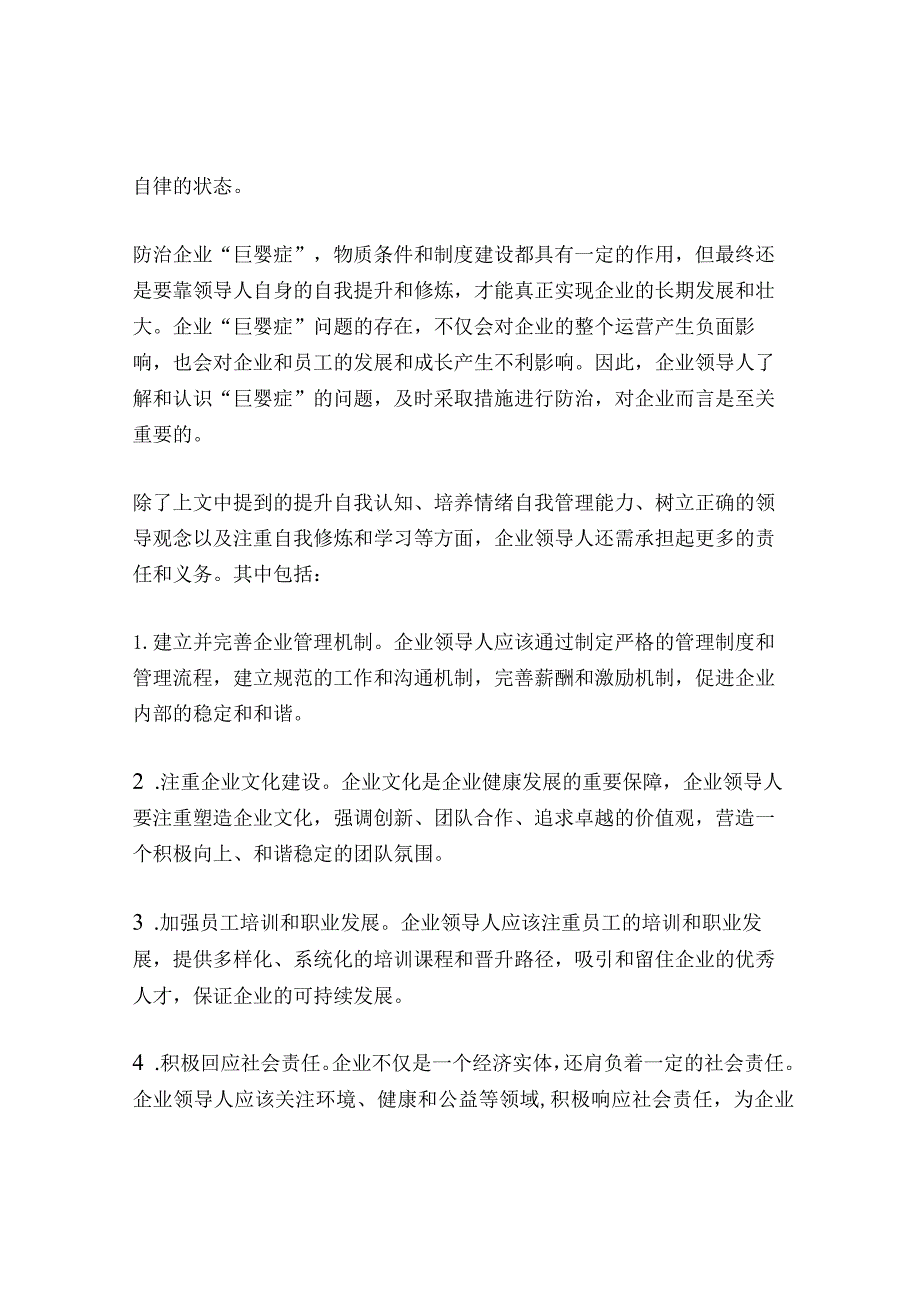 自律的状态。

防治企业“巨婴症”，物质条件和制度建设都具有一定的作用，但最终还是要靠领导人自身的自我提升和修炼，才能真正实现企业的长期发展和壮大。企业“巨婴症”问题的存在，不仅会对企业的整个运营产生负面影响，也会对企业和员工的发展和成长产生不利影响。因此，企业领导人了解和认识“巨婴症”的问题，及时采取措施进行防治，对企业而言是至关重要的。

除了上文中提到的提升自我认知、培养情绪自我管理能力、树立正确的领导观念以及注重自我修炼和学习等方面，企业领导人还需承担起更多的责任和义务。其中包括：

1. 建立并完善企业管理机制。企业领导人应该通过制定严格的管理制度和管理流程，建立规范的工作和沟通机制，完善薪酬和激励机制，促进企业内部的稳定和和谐。

2 .注重企业文化建设。企业文化是企业健康发展的重要保障，企业领导人要注重塑造企业文化，强调创新、团队合作、追求卓越的价值观，营造一个积极向上、和谐稳定的团队氛围。

3 .加强员工培训和职业发展。企业领导人应该注重员工的培训和职业发展，提供多样化、系统化的培训课程和晋升路径，吸引和留住企业的优秀人才，保证企业的可持续发展。

4 .积极回应社会责任。企业不仅是一个经济实体，还肩负着一定的社会责任。企业领导人应该关注环境、健康和公益等领域，积极响应社会责任，为企业